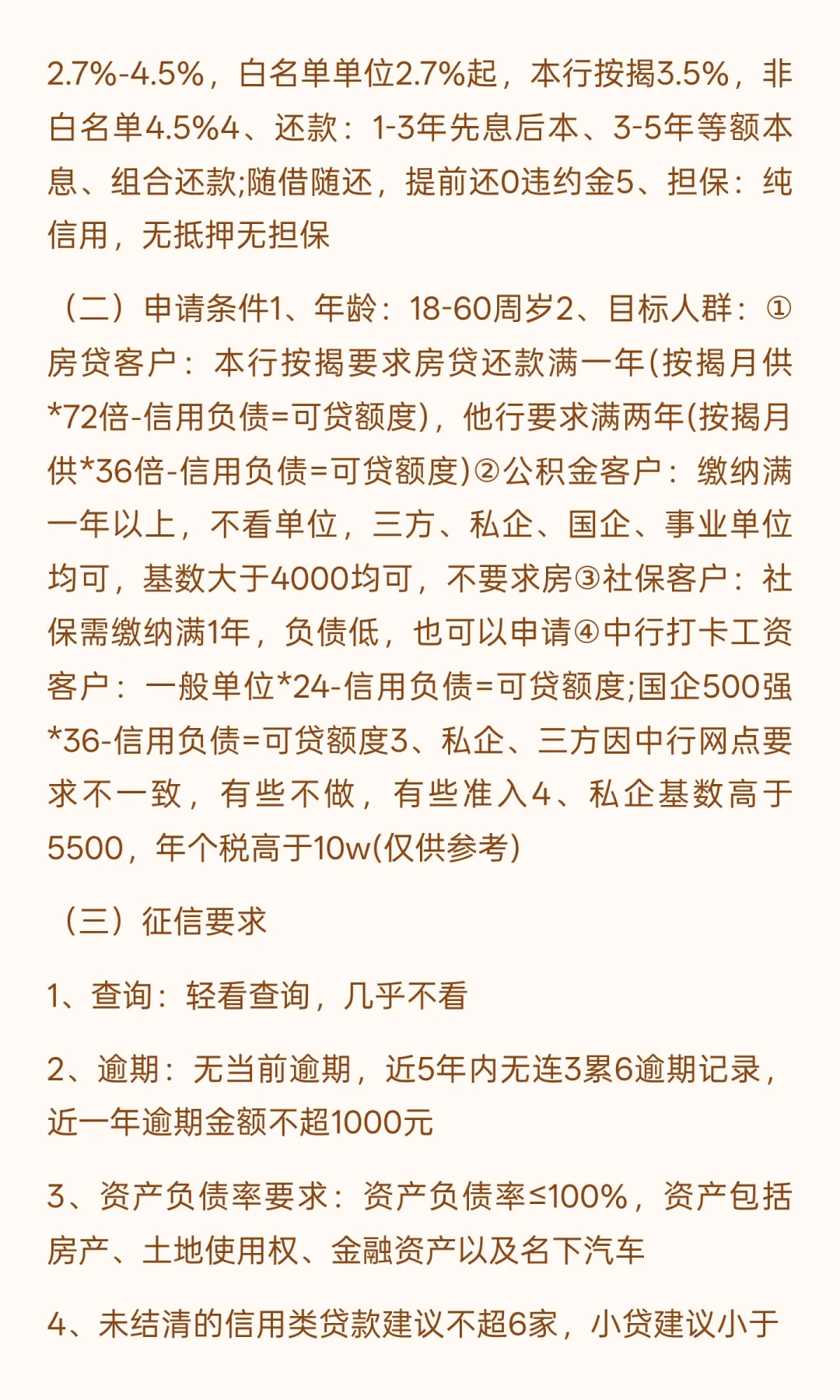 2.7%-4.5%，白名单单位2.7%起，本行按揭3.5%，非白名单4.5%4、还款：1-3年先息后本、3-5年等额本息、组合还款;随借随还，提前还0违约金5、担保：纯信用，无抵押无担保

（二）申请条件1、年龄：18-60周岁2、目标人群：①房贷客户：本行按揭要求房贷还款满一年(按揭月供*72倍-信用负债=可贷额度)，他行要求满两年(按揭月供*36倍-信用负债=可贷额度)②公积金客户：缴纳满一年以上，不看单位，三方、私企、国企、事业单位均可，基数大于4000均可，不要求房③社保客户：社保需缴纳满1年，负债低，也可以申请④中行打卡工资客户：一般单位*24-信用负债=可贷额度;国企500强*36-信用负债=可贷额度3、私企、三方因中行网点要求不一致，有些不做，有些准入4、私企基数高于5500，年个税高于10w(仅供参考)

（三）征信要求

1、查询：轻看查询，几乎不看

2、逾期：无当前逾期，近5年内无连3累6逾期记录，近一年逾期金额不超1000元

3、资产负债率要求：资产负债率≤100%，资产包括房产、土地使用权、金融资产以及名下汽车

4、未结清的信用类贷款建议不超6家，小贷建议小于